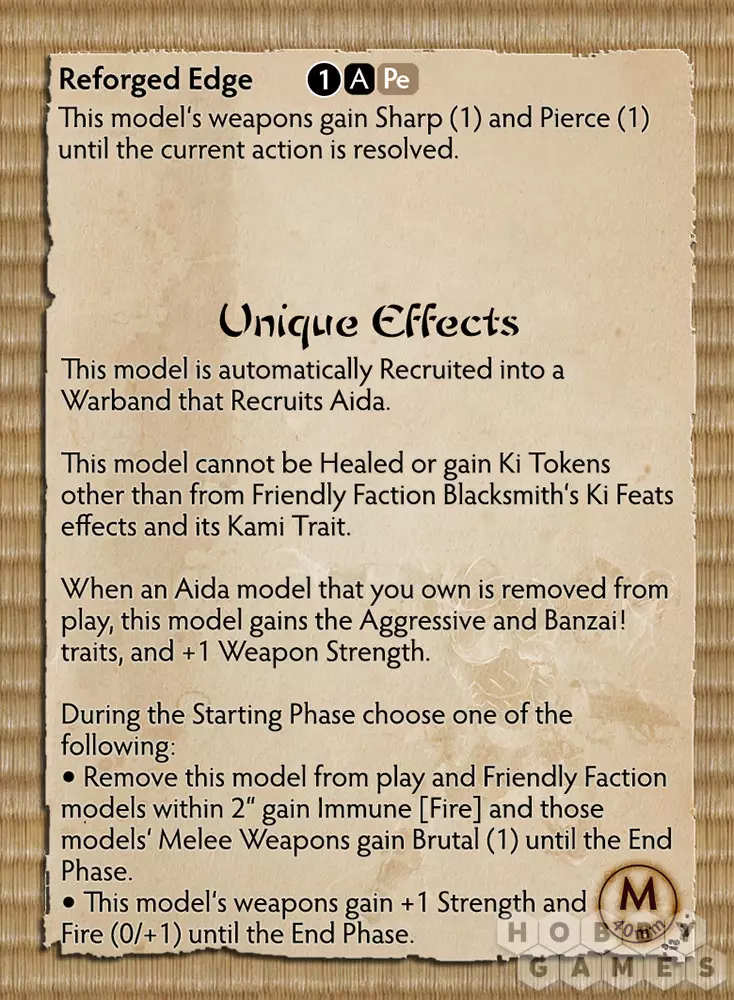 Reforged Edge 1 A Pe
This model's weapons gain Sharp (1) and Pierce (1) until the current action is resolved.

Unique Effects
This model is automatically Recruited into a Warband that Recruits Aida.

This model cannot be Healed or gain Ki Tokens other than from Friendly Faction Blacksmith's Ki Feats effects and its Kami Trait.

When an Aida model that you own is removed from play, this model gains the Aggressive and Banzai! traits, and +1 Weapon Strength.

During the Starting Phase choose one of the following:
• Remove this model from play and Friendly Faction models within 2" gain Immune [Fire] and those models' Melee Weapons gain Brutal (1) until the End Phase.
• This model's weapons gain +1 Strength and Fire (0/+1) until the End Phase.

M
40mm

HOBBY GAMES